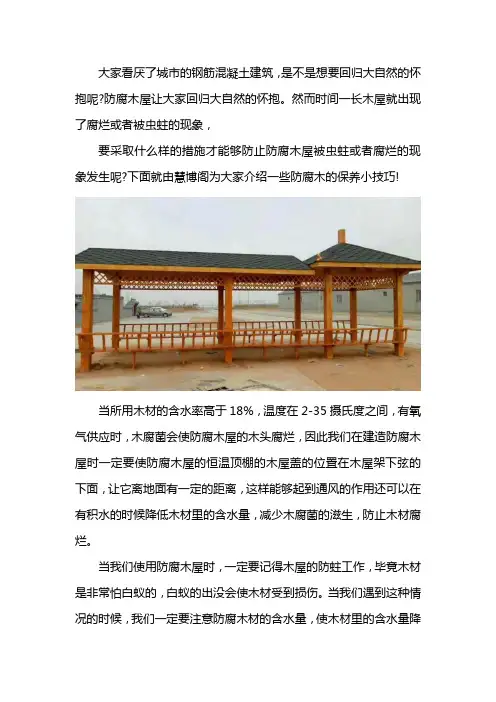 大家看厌了城市的钢筋混凝土建筑，是不是想要回归大自然的怀抱呢?防腐木屋让大家回归大自然的怀抱。然而时间一长木屋就出现了腐烂或者被虫蛀的现象，

要采取什么样的措施才能够防止防腐木屋被虫蛀或者腐烂的现象发生呢?下面就由慧博阁为大家介绍一些防腐木的保养小技巧!

当所用木材的含水率高于 18%，温度在 2-35 摄氏度之间，有氧气供应时，木腐菌会使防腐木屋的木头腐烂，因此我们在建造防腐木屋时一定要使防腐木屋的恒温顶棚的木屋盖的位置在木屋架下弦的下面，让它离地面有一定的距离，这样能够起到通风的作用还可以在有积水的时候降低木材里的含水量，减少木腐菌的滋生，防止木材腐烂。

当我们使用防腐木屋时，一定要记得木屋的防蛀工作，毕竟木材是非常怕白蚁的，白蚁的出没会使木材受到损伤。当我们遇到这种情况的时候，我们一定要注意防腐木材的含水量，使木材里的含水量降